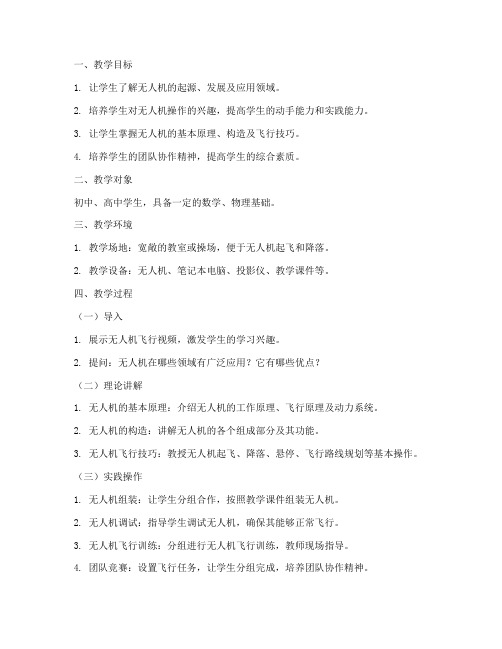 一、教学目标

1. 让学生了解无人机的起源、发展及应用领域。

2. 培养学生对无人机操作的兴趣，提高学生的动手能力和实践能力。

3. 让学生掌握无人机的基本原理、构造及飞行技巧。

4. 培养学生的团队协作精神，提高学生的综合素质。

二、教学对象

初中、高中学生，具备一定的数学、物理基础。

三、教学环境

1. 教学场地：宽敞的教室或操场，便于无人机起飞和降落。

2. 教学设备：无人机、笔记本电脑、投影仪、教学课件等。

四、教学过程

（一）导入

1. 展示无人机飞行视频，激发学生的学习兴趣。

2. 提问：无人机在哪些领域有广泛应用？它有哪些优点？

（二）理论讲解

1. 无人机的基本原理：介绍无人机的工作原理、飞行原理及动力系统。

2. 无人机的构造：讲解无人机的各个组成部分及其功能。

3. 无人机飞行技巧：教授无人机起飞、降落、悬停、飞行路线规划等基本操作。

（三）实践操作

1. 无人机组装：让学生分组合作，按照教学课件组装无人机。

2. 无人机调试：指导学生调试无人机，确保其能够正常飞行。

3. 无人机飞行训练：分组进行无人机飞行训练，教师现场指导。

4. 团队竞赛：设置飞行任务，让学生分组完成，培养团队协作精神。